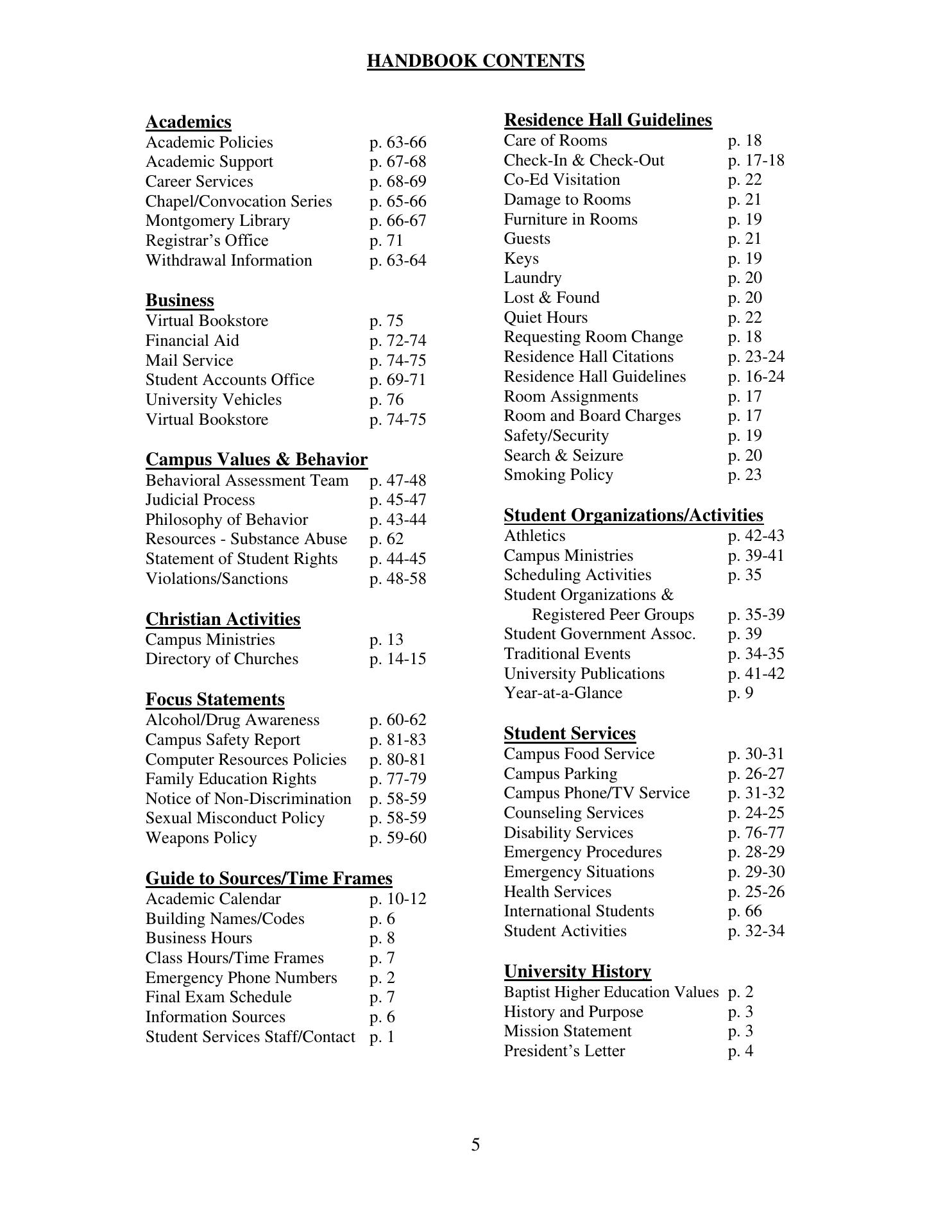 HANDBOOK CONTENTS

Academics
Academic Policies p. 63-66
Academic Support p. 67-68
Career Services p. 68-69
Chapel/Convocation Series p. 65-66
Montgomery Library p. 66-67
Registrar's Office p. 71
Withdrawal Information p. 63-64

Business
Virtual Bookstore p. 75
Financial Aid p. 72-74
Mail Service p. 74-75
Student Accounts Office p. 69-71
University Vehicles p. 76
Virtual Bookstore p. 74-75

Campus Values & Behavior
Behavioral Assessment Team p. 47-48
Judicial Process p. 45-47
Philosophy of Behavior p. 43-44
Resources - Substance Abuse p. 62
Statement of Student Rights p. 44-45
Violations/Sanctions p. 48-58

Christian Activities
Campus Ministries p. 13
Directory of Churches p. 14-15

Focus Statements
Alcohol/Drug Awareness p. 60-62
Campus Safety Report p. 81-83
Computer Resources Policies p. 80-81
Family Education Rights p. 77-79
Notice of Non-Discrimination p. 58-59
Sexual Misconduct Policy p. 58-59
Weapons Policy p. 59-60

Guide to Sources/Time Frames
Academic Calendar p. 10-12
Building Names/Codes p. 6
Business Hours p. 8
Class Hours/Time Frames p. 7
Emergency Phone Numbers p. 2
Final Exam Schedule p. 7
Information Sources p. 6
Student Services Staff/Contact p. 1

Residence Hall Guidelines
Care of Rooms p. 18
Check-In & Check-Out p. 17-18
Co-Ed Visitation p. 22
Damage to Rooms p. 21
Furniture in Rooms p. 19
Guests p. 21
Keys p. 19
Laundry p. 20
Lost & Found p. 20
Quiet Hours p. 22
Requesting Room Change p. 18
Residence Hall Citations p. 23-24
Residence Hall Guidelines p. 16-24
Room Assignments p. 17
Room and Board Charges p. 17
Safety/Security p. 19
Search & Seizure p. 20
Smoking Policy p. 23

Student Organizations/Activities
Athletics p. 42-43
Campus Ministries p. 39-41
Scheduling Activities p. 35
Student Organizations & Registered Peer Groups p. 35-39
Student Government Assoc. p. 39
Traditional Events p. 34-35
University Publications p. 41-42
Year-at-a-Glance p. 9

Student Services
Campus Food Service p. 30-31
Campus Parking p. 26-27
Campus Phone/TV Service p. 31-32
Counseling Services p. 24-25
Disability Services p. 76-77
Emergency Procedures p. 28-29
Emergency Situations p. 29-30
Health Services p. 25-26
International Students p. 66
Student Activities p. 32-34

University History
Baptist Higher Education Values p. 2
History and Purpose p. 3
Mission Statement p. 3
President's Letter p. 4

5